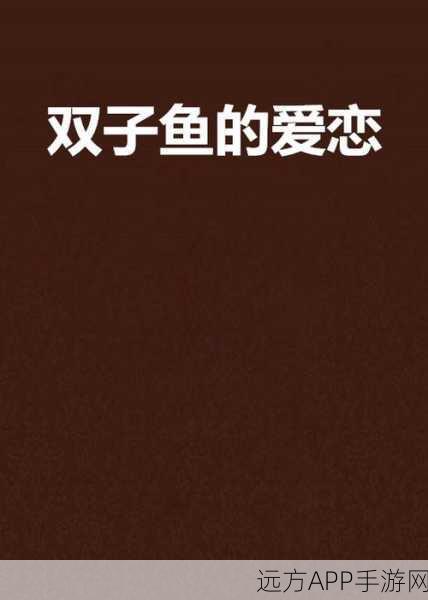 双子鱼的爱恋

远方APP手游网